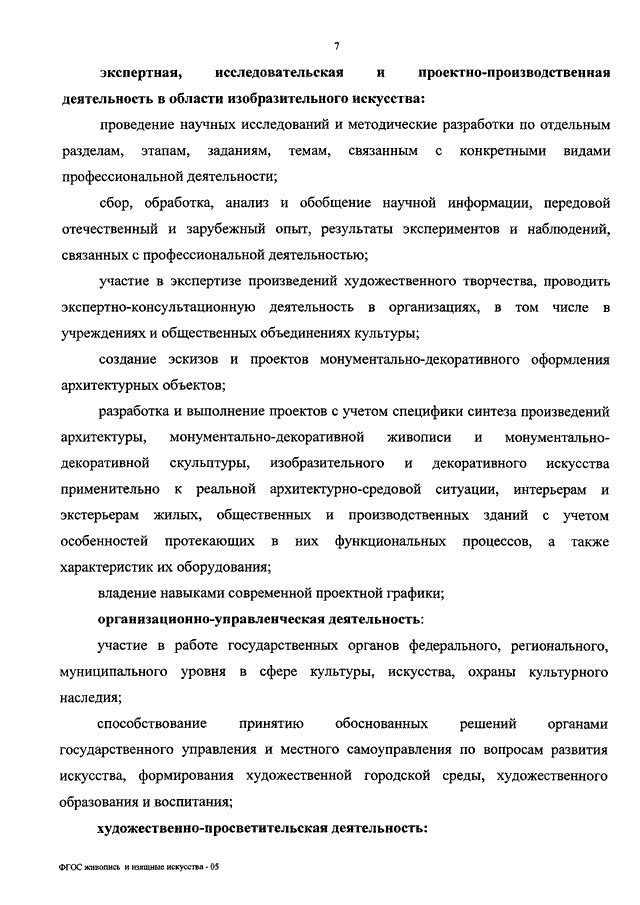 7

экспертная, исследовательская и проектно-производственная деятельность в области изобразительного искусства:

проведение научных исследований и методические разработки по отдельным разделам, этапам, заданиям, темам, связанным с конкретными видами профессиональной деятельности;

сбор, обработка, анализ и обобщение научной информации, передовой отечественный и зарубежный опыт, результаты экспериментов и наблюдений, связанных с профессиональной деятельностью;

участие в экспертизе произведений художественного творчества, проводить экспертно-консультационную деятельность в организациях, в том числе в учреждениях и общественных объединениях культуры;

создание эскизов и проектов монументально-декоративного оформления архитектурных объектов;

разработка и выполнение проектов с учетом специфики синтеза произведений архитектуры, монументально-декоративной живописи и монументально-декоративной скульптуры, изобразительного и декоративного искусства применительно к реальной архитектурно-средовой ситуации, интерьерам и экстерьерам жилых, общественных и производственных зданий с учетом особенностей протекающих в них функциональных процессов, а также характеристик их оборудования;

владение навыками современной проектной графики;

организационно-управленческая деятельность:

участие в работе государственных органов федерального, регионального, муниципального уровня в сфере культуры, искусства, охраны культурного наследия;

способствование принятию обоснованных решений органами государственного управления и местного самоуправления по вопросам развития искусства, формирования художественной городской среды, художественного образования и воспитания;

художественно-просветительская деятельность:

ФГОС живопись и изящные искусства - 05